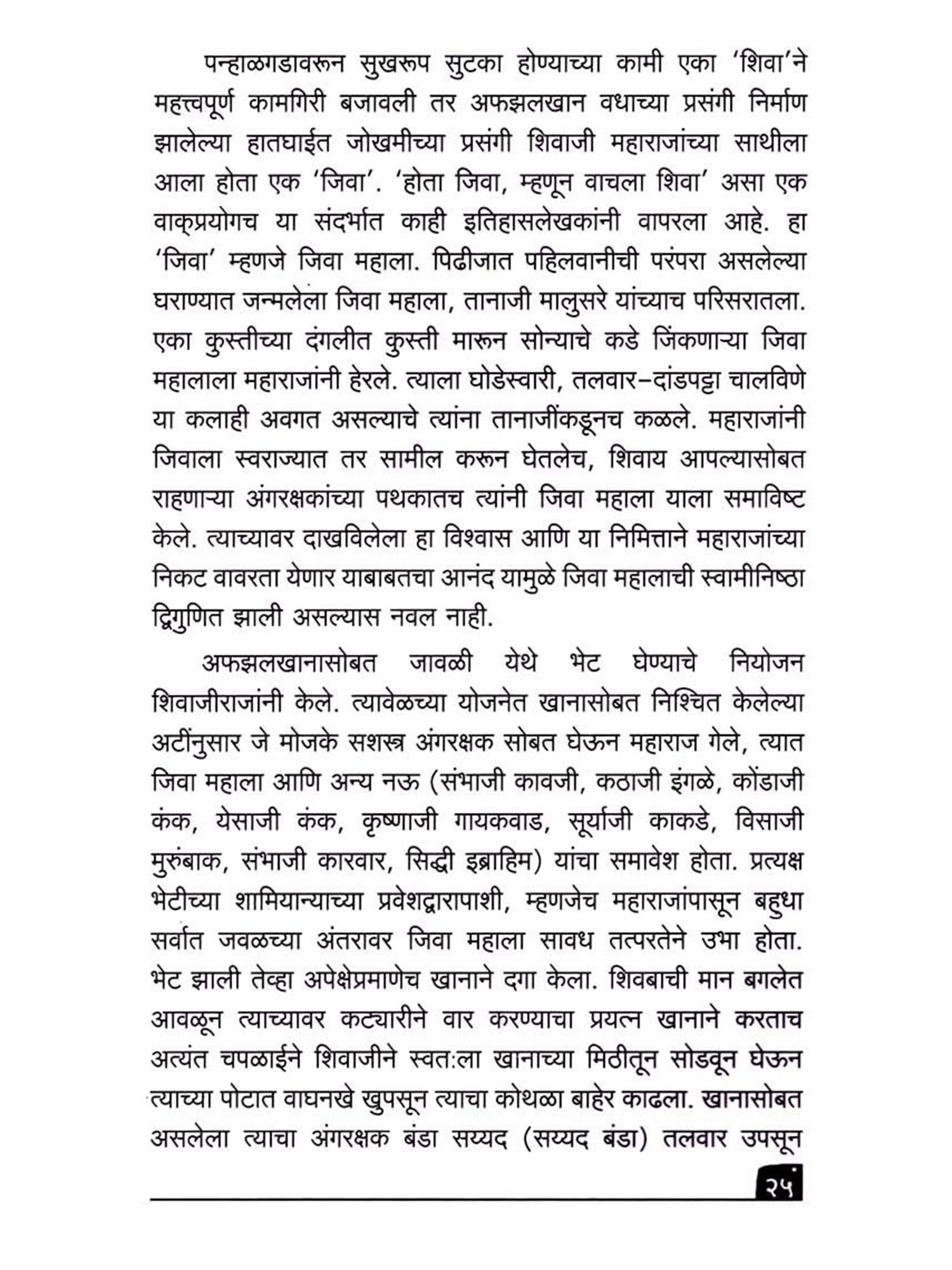 पन्हाळगडावरून सुखरूप सुटका होण्याच्या कामी एका 'शिवा'ने महत्त्वपूर्ण कामगिरी बजावली तर अफझलखान वधाच्या प्रसंगी निर्माण झालेल्या हातघाईत जोखमीच्या प्रसंगी शिवाजी महाराजांच्या साथीला आला होता एक 'जिवा'. 'होता जिवा, म्हणून वाचला शिवा' असा एक वाक्प्रयोगच या संदर्भात काही इतिहासलेखकांनी वापरला आहे. हा 'जिवा' म्हणजे जिवा महाला. पिढीजात पहिलवानीची परंपरा असलेल्या घराण्यात जन्मलेला जिवा महाला, तानाजी मालुसरे यांच्याच परिसरातला. एका कुस्तीच्या दंगलीत कुस्ती मारून सोन्याचे कडे जिंकणाऱ्या जिवा महालाला महाराजांनी हेरले. त्याला घोडेस्वारी, तलवार–दांडपट्टा चालविणे या कलाही अवगत असल्याचे त्यांना तानाजींकडूनच कळले. महाराजांनी जिवाला स्वराज्यात तर सामील करून घेतलेच, शिवाय आपल्यासोबत राहणाऱ्या अंगरक्षकांच्या पथकातच त्यांनी जिवा महाला याला समाविष्ट केले. त्याच्यावर दाखविलेला हा विश्वास आणि या निमित्ताने महाराजांच्या निकट वावरता येणार याबाबतचा आनंद यामुळे जिवा महालाची स्वामीनिष्ठा द्विगुणित झाली असल्यास नवल नाही.

अफझलखानासोबत जावळी येथे भेट घेण्याचे नियोजन शिवाजीराजांनी केले. त्यावेळच्या योजनेत खानासोबत निश्चित केलेल्या अटींनुसार जे मोजके सशस्त्र अंगरक्षक सोबत घेऊन महाराज गेले, त्यात जिवा महाला आणि अन्य नऊ (संभाजी कावजी, कठाजी इंगळे, कोंडाजी कंक, येसाजी कंक, कृष्णाजी गायकवाड, सूर्याजी काकडे, विसाजी मुरुंबाक, संभाजी कारवार, सिद्दी इब्राहिम) यांचा समावेश होता. प्रत्यक्ष भेटीच्या शामियान्याच्या प्रवेशद्वारापाशी, म्हणजेच महाराजांपासून बहुधा सर्वात जवळच्या अंतरावर जिवा महाला सावध तत्परतेने उभा होता. भेट झाली तेव्हा अपेक्षेप्रमाणेच खानाने दगा केला. शिवबाची मान बगलेत आवळून त्याच्यावर कट्यारीने वार करण्याचा प्रयत्न खानाने करताच अत्यंत चपळाईने शिवाजीने स्वतःला खानाच्या मिठीतून सोडवून घेऊन त्याच्या पोटात वाघनखे खुपसून त्याचा कोथळा बाहेर काढला. खानासोबत असलेला त्याचा अंगरक्षक बंडा सय्यद (सय्यद बंडा) तलवार उपसून

२५